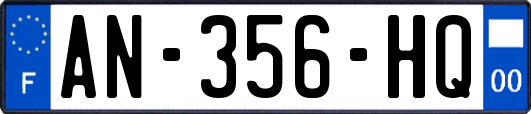 F
AN-356-HQ
00